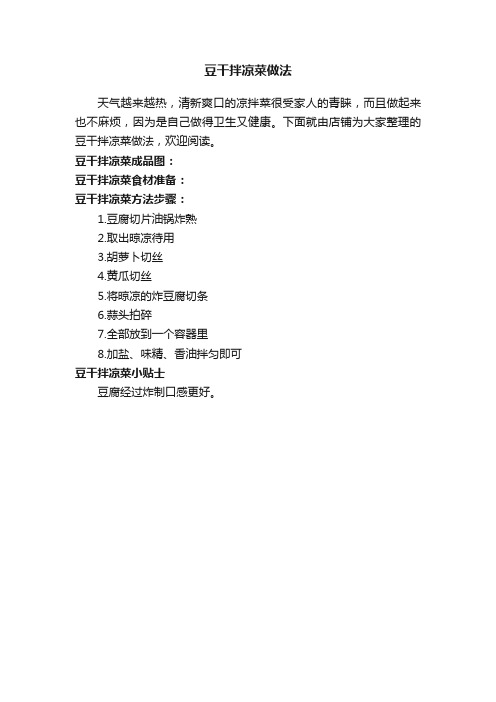 豆干拌凉菜做法

天气越来越热，清新爽口的凉拌菜很受家人的青睐，而且做起来也不麻烦，因为是自己做得卫生又健康。下面就由店铺为大家整理的豆干拌凉菜做法，欢迎阅读。

豆干拌凉菜成品图：

豆干拌凉菜食材准备：

豆干拌凉菜方法步骤：

1.豆腐切片油锅炸熟

2.取出晾凉待用

3.胡萝卜切丝

4.黄瓜切丝

5.将晾凉的炸豆腐切条

6.蒜头拍碎

7.全部放到一个容器里

8.加盐、味精、香油拌匀即可

豆干拌凉菜小贴士

豆腐经过炸制口感更好。